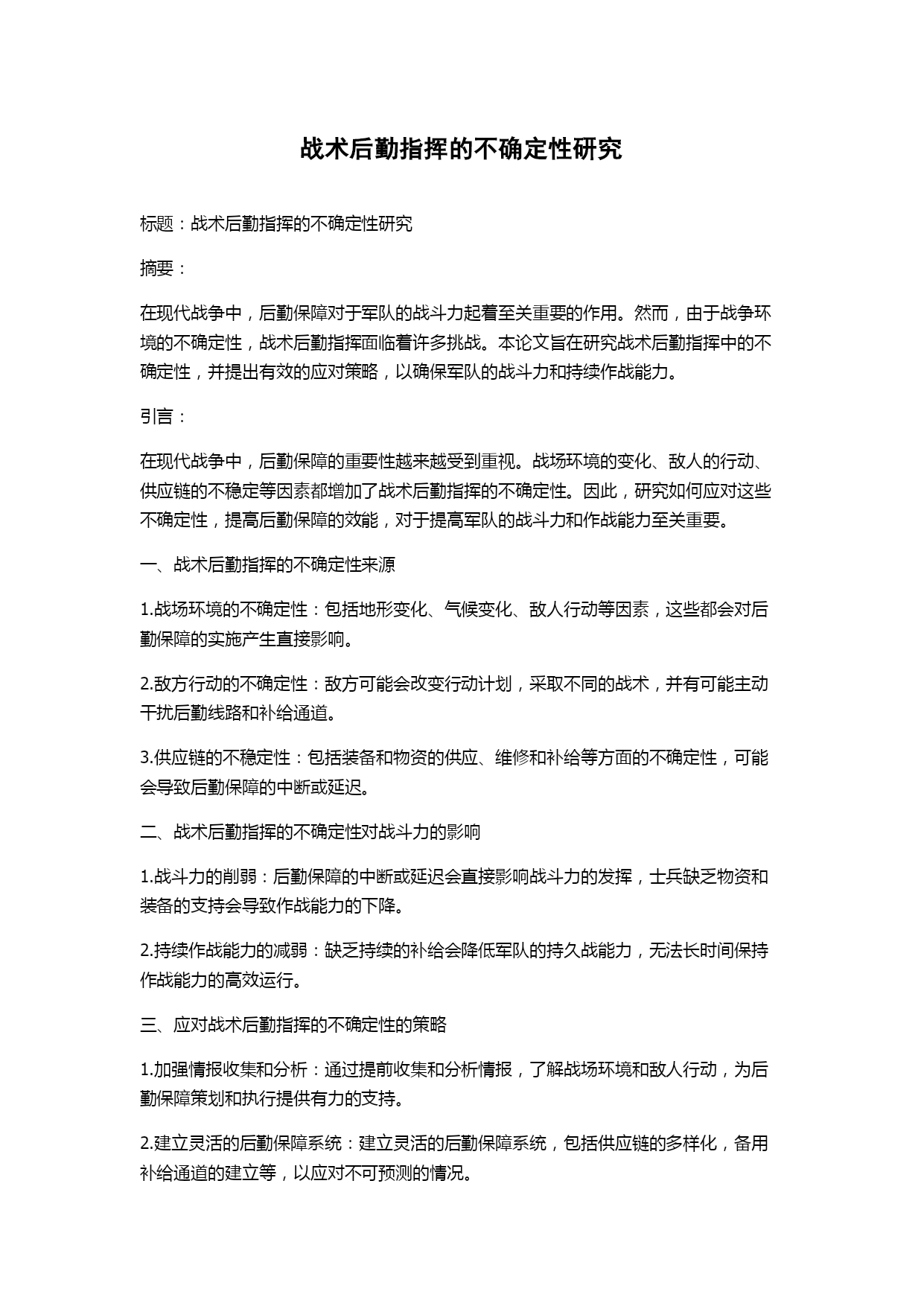 战术后勤指挥的不确定性研究

标题：战术后勤指挥的不确定性研究

摘要：

在现代战争中，后勤保障对于军队的战斗力起着至关重要的作用。然而，由于战争环境的不确定性，战术后勤指挥面临着许多挑战。本论文旨在研究战术后勤指挥中的不确定性，并提出有效的应对策略，以确保军队的战斗力和持续作战能力。

引言：

在现代战争中，后勤保障的重要性越来越受到重视。战场环境的变化、敌人的行动、供应链的不稳定等因素都增加了战术后勤指挥的不确定性。因此，研究如何应对这些不确定性，提高后勤保障的效能，对于提高军队的战斗力和作战能力至关重要。

一、战术后勤指挥的不确定性来源

1.战场环境的不确定性：包括地形变化、气候变化、敌人行动等因素，这些都会对后勤保障的实施产生直接影响。

2.敌方行动的不确定性：敌方可能会改变行动计划，采取不同的战术，并有可能主动干扰后勤线路和补给通道。

3.供应链的不稳定性：包括装备和物资的供应、维修和补给等方面的不确定性，可能会导致后勤保障的中断或延迟。

二、战术后勤指挥的不确定性对战斗力的影响

1.战斗力的削弱：后勤保障的中断或延迟会直接影响战斗力的发挥，士兵缺乏物资和装备的支持会导致作战能力的下降。

2.持续作战能力的减弱：缺乏持续的补给会降低军队的持久战能力，无法长时间保持作战能力的高效运行。

三、应对战术后勤指挥的不确定性的策略

1.加强情报收集和分析：通过提前收集和分析情报，了解战场环境和敌人行动，为后勤保障策划和执行提供有力的支持。

2.建立灵活的后勤保障系统：建立灵活的后勤保障系统，包括供应链的多样化，备用补给通道的建立等，以应对不可预测的情况。